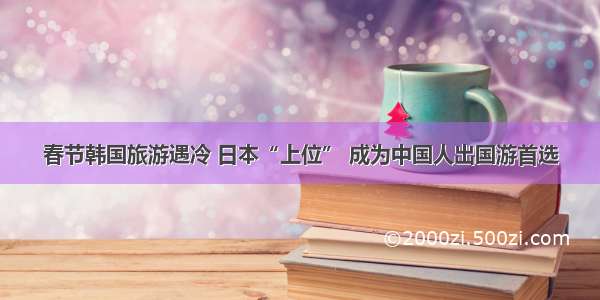 春节韩国旅游遇冷 日本“上位” 成为中国人出国游首选

©2000zi.500zi.com